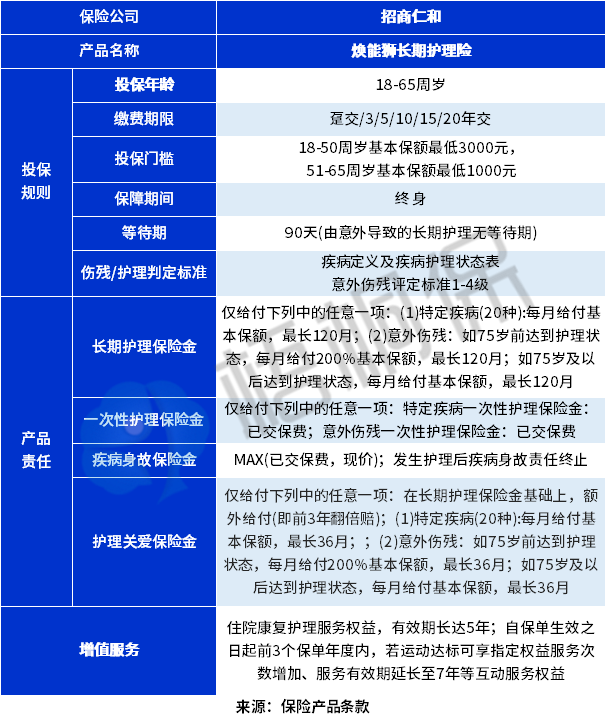 | 保险公司 | | 招商仁和 |
|---|---|---|
| 产品名称 | | 焕能狮长期护理险 |
| 投保规则 | 投保年龄 | 18-65周岁 |
| | 缴费期限 | 趸交/3/5/10/15/20年交 |
| | 投保门槛 | 18-50周岁基本保额最低3000元，51-65周岁基本保额最低1000元 |
| | 保障期间 | 终身 |
| | 等待期 | 90天(由意外导致的长期护理无等待期) |
| | 伤残/护理判定标准 | 疾病定义及疾病护理状态表 意外伤残评定标准1-4级 |
| 产品责任 | 长期护理保险金 | 仅给付下列中的任意一项：(1)特定疾病(20种):每月给付基本保额，最长120月；(2)意外伤残：如75岁前达到护理状态，每月给付200%基本保额，最长120月；如75岁及以后达到护理状态，每月给付基本保额，最长120月 |
| | 一次性护理保险金 | 仅给付下列中的任意一项：特定疾病一次性护理保险金：已交保费；意外伤残一次性护理保险金：已交保费 |
| | 疾病身故保险金 | MAX(已交保费，现价)；发生护理后疾病身故责任终止 |
| | 护理关爱保险金 | 仅给付下列中的任意一项：在长期护理保险金基础上，额外给付(即前3年翻倍赔)；(1)特定疾病(20种):每月给付基本保额，最长36月；；(2)意外伤残：如75岁前达到护理状态，每月给付200%基本保额，最长36月；如75岁及以后达到护理状态，每月给付基本保额，最长36月 |
| 增值服务 | | 住院康复护理服务权益，有效期长达5年；自保单生效之日起前3个保单年度内，若运动达标可享指定权益服务次数增加、服务有效期延长至7年等互动服务权益 |

来源：保险产品条款